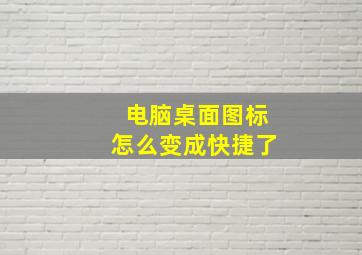 电脑桌面图标
怎么变成快捷了